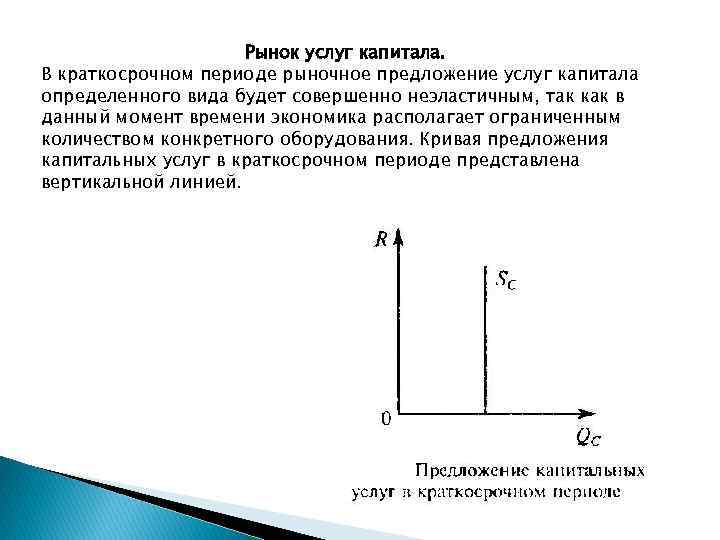 Рынок услуг капитала.

В краткосрочном периоде рыночное предложение услуг капитала определенного вида будет совершенно неэластичным, так как в данный момент времени экономика располагает ограниченным количеством конкретного оборудования. Кривая предложения капитальных услуг в краткосрочном периоде представлена вертикальной линией.

$R$

$S_C$

0

$Q_C$

Предложение капитальных услуг в краткосрочном периоде